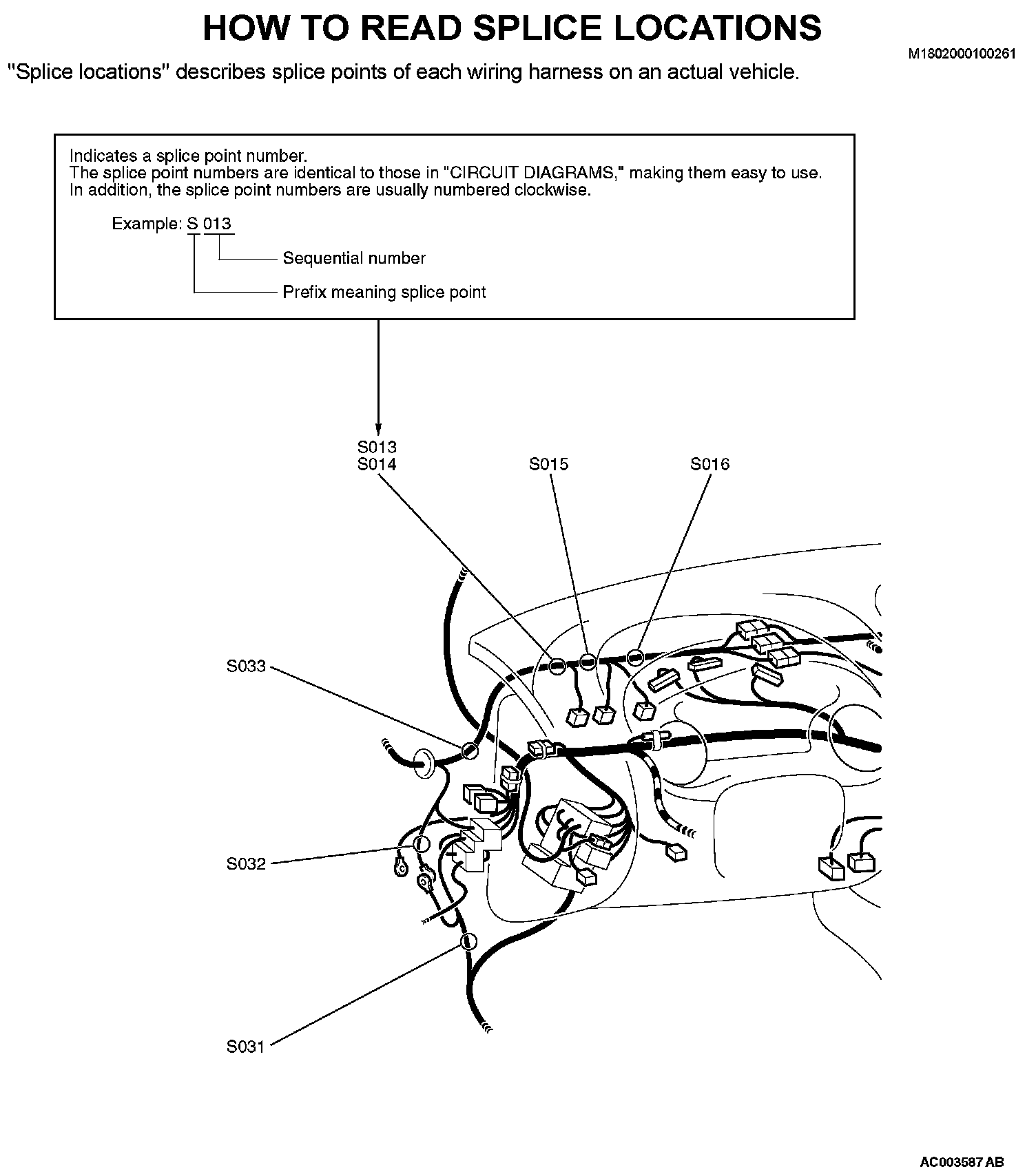 HOW TO READ SPLICE LOCATIONS

M1802000100261

"Splice locations" describes splice points of each wiring harness on an actual vehicle.

Indicates a splice point number.
The splice point numbers are identical to those in "CIRCUIT DIAGRAMS," making them easy to use.
In addition, the splice point numbers are usually numbered clockwise.

Example: S 013

Sequential number

Prefix meaning splice point

S013
S014

S015

S016

S033

S032

S031

AC003587 AB